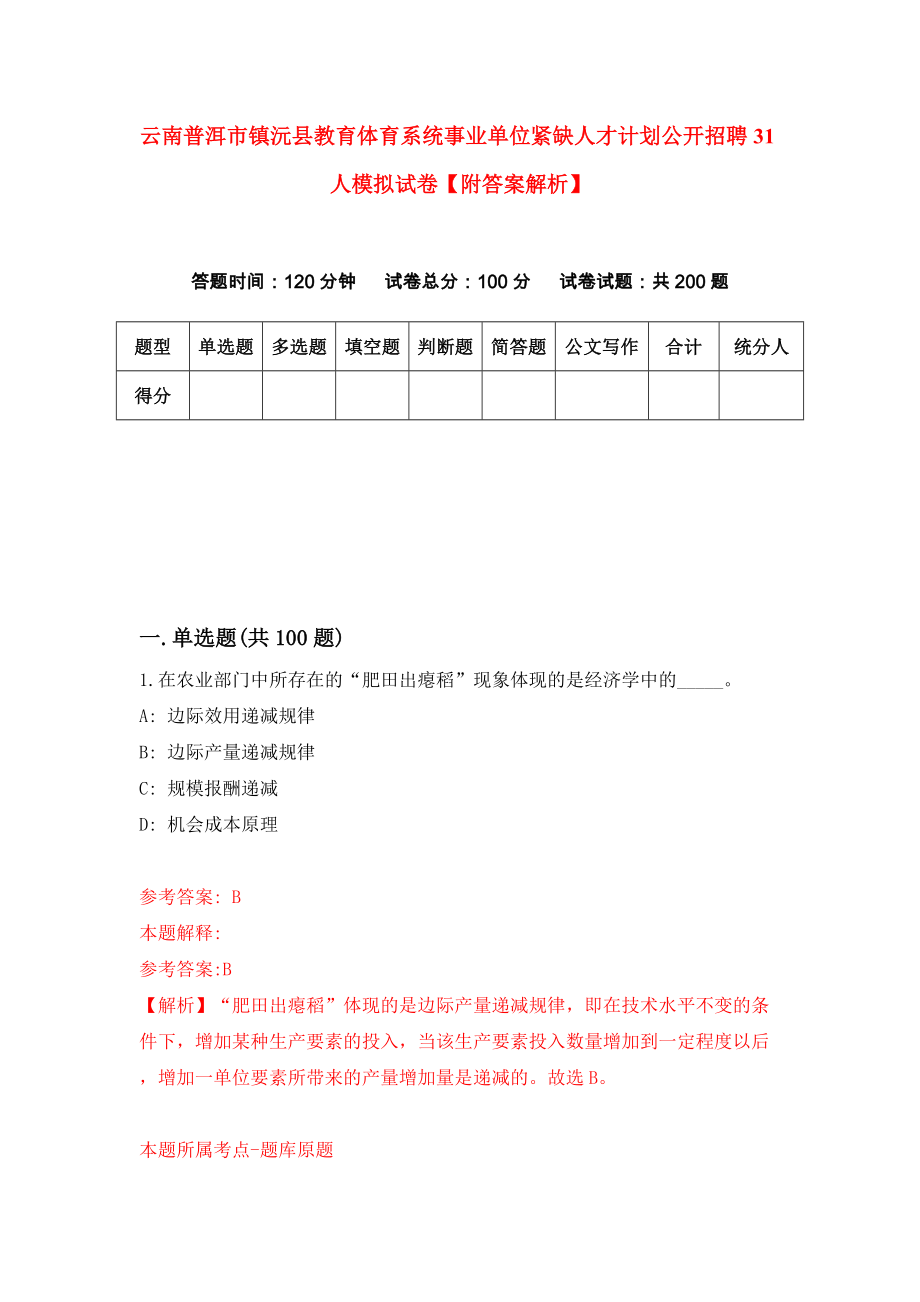 云南普洱市镇沅县教育体育系统事业单位紧缺人才计划公开招聘31人模拟试卷【附答案解析】

答题时间：120分钟　试卷总分：100分　试卷试题：共200题

| 题型 | 单选题 | 多选题 | 填空题 | 判断题 | 简答题 | 公文写作 | 合计 | 统分人 |
|---|---|---|---|---|---|---|---|---|
| 得分 | | | | | | | | |

一.单选题(共100题)

1.在农业部门中所存在的“肥田出瘪稻”现象体现的是经济学中的_____。

A: 边际效用递减规律

B: 边际产量递减规律

C: 规模报酬递减

D: 机会成本原理

参考答案: B

本题解释:

参考答案:B

【解析】“肥田出瘪稻”体现的是边际产量递减规律，即在技术水平不变的条件下，增加某种生产要素的投入，当该生产要素投入数量增加到一定程度以后，增加一单位要素所带来的产量增加量是递减的。故选B。

本题所属考点-题库原题